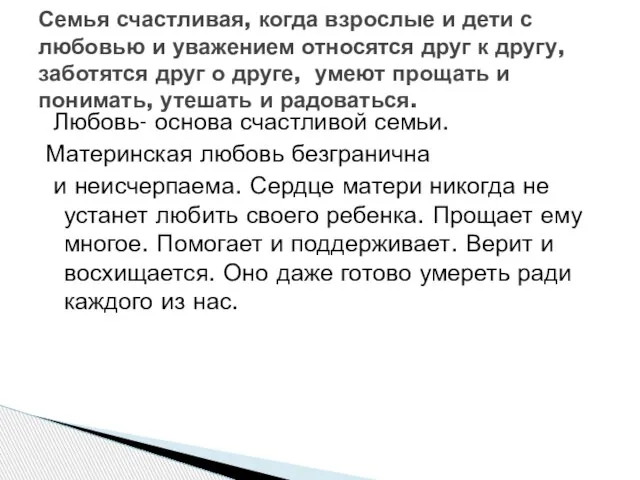 Семья счастливая, когда взрослые и дети с любовью и уважением относятся друг к другу, заботятся друг о друге, умеют прощать и понимать, утешать и радоваться.

Любовь- основа счастливой семьи.

Материнская любовь безгранична и неисчерпаема. Сердце матери никогда не устанет любить своего ребенка. Прощает ему многое. Помогает и поддерживает. Верит и восхищается. Оно даже готово умереть ради каждого из нас.